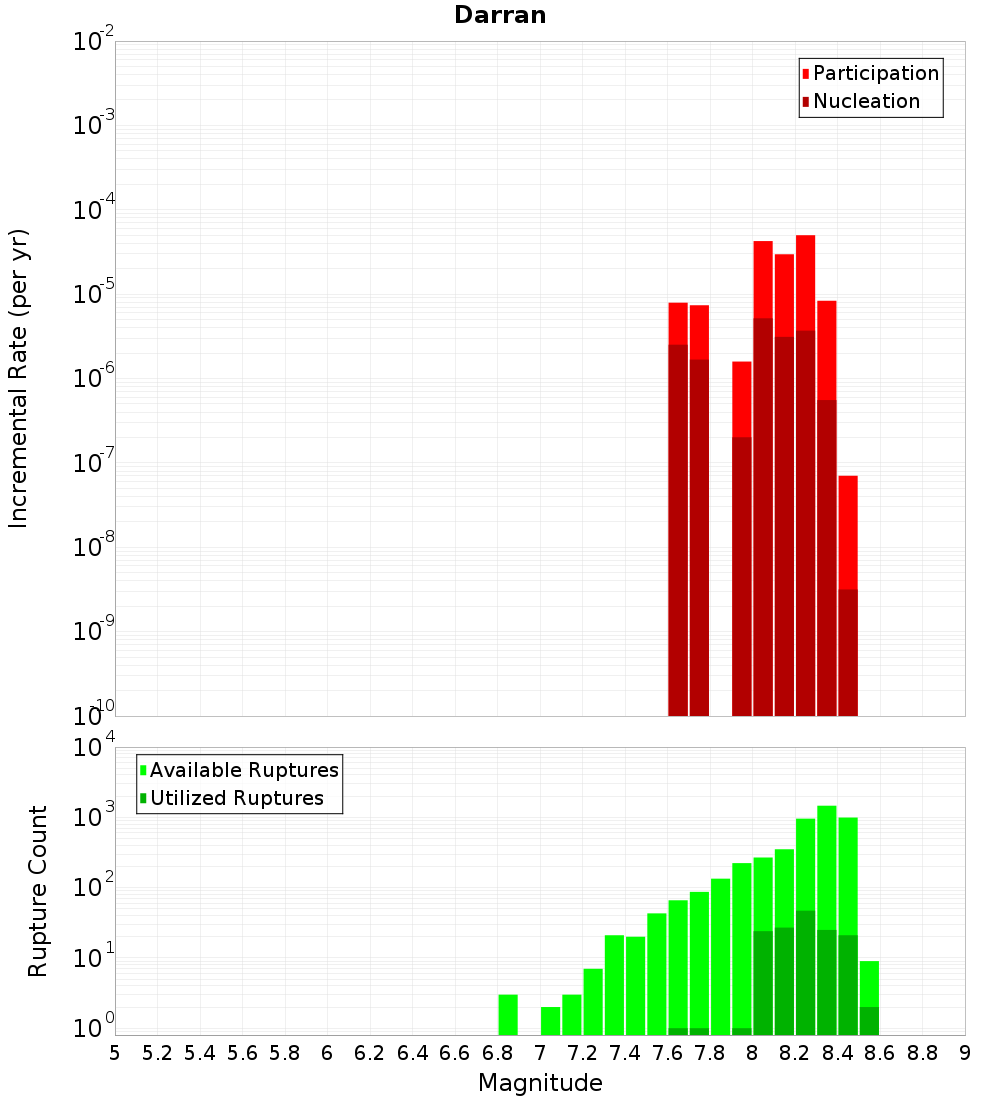 Darran

Participation
Nucleation

Incremental Rate (per yr)

$10^{-2}$
$10^{-3}$
$10^{-4}$
$10^{-5}$
$10^{-6}$
$10^{-7}$
$10^{-8}$
$10^{-9}$
$10^{-10}$

Available Ruptures
Utilized Ruptures

Rupture Count

$10^{4}$
$10^{3}$
$10^{2}$
$10^{1}$
$10^{0}$

5 5.2 5.4 5.6 5.8 6 6.2 6.4 6.6 6.8 7 7.2 7.4 7.6 7.8 8 8.2 8.4 8.6 8.8 9

Magnitude